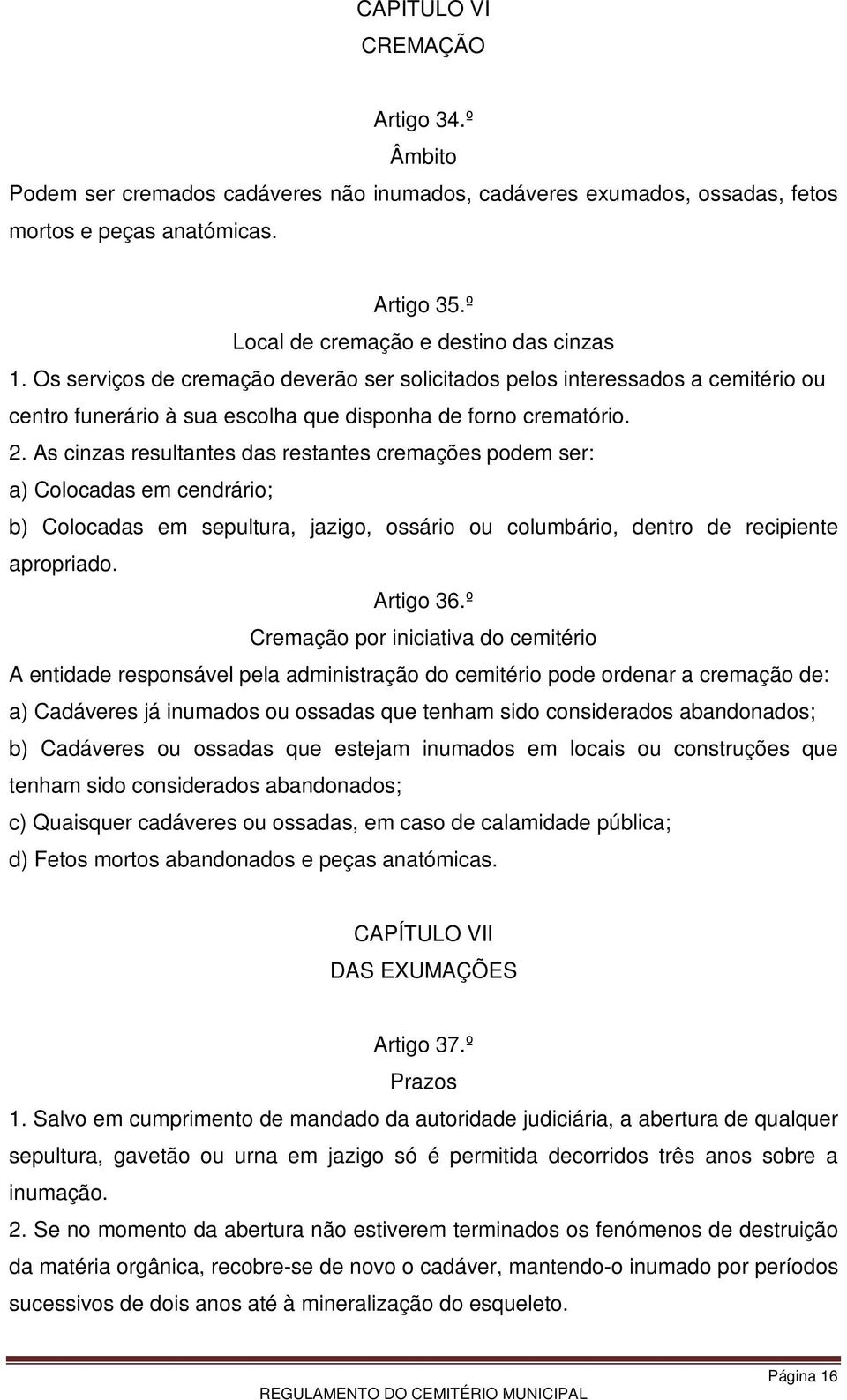 CAPÍTULO VI
CREMAÇÃO

Artigo 34.º
Âmbito
Podem ser cremados cadáveres não inumados, cadáveres exumados, ossadas, fetos mortos e peças anatómicas.

Artigo 35.º
Local de cremação e destino das cinzas
1. Os serviços de cremação deverão ser solicitados pelos interessados a cemitério ou centro funerário à sua escolha que disponha de forno crematório.
2. As cinzas resultantes das restantes cremações podem ser:
a) Colocadas em cendrário;
b) Colocadas em sepultura, jazigo, ossário ou columbário, dentro de recipiente apropriado.

Artigo 36.º
Cremação por iniciativa do cemitério
A entidade responsável pela administração do cemitério pode ordenar a cremação de:
a) Cadáveres já inumados ou ossadas que tenham sido considerados abandonados;
b) Cadáveres ou ossadas que estejam inumados em locais ou construções que tenham sido considerados abandonados;
c) Quaisquer cadáveres ou ossadas, em caso de calamidade pública;
d) Fetos mortos abandonados e peças anatómicas.

CAPÍTULO VII
DAS EXUMAÇÕES

Artigo 37.º
Prazos
1. Salvo em cumprimento de mandado da autoridade judiciária, a abertura de qualquer sepultura, gavetão ou urna em jazigo só é permitida decorridos três anos sobre a inumação.
2. Se no momento da abertura não estiverem terminados os fenómenos de destruição da matéria orgânica, recobre-se de novo o cadáver, mantendo-o inumado por períodos sucessivos de dois anos até à mineralização do esqueleto.

Página 16
REGULAMENTO DO CEMITÉRIO MUNICIPAL